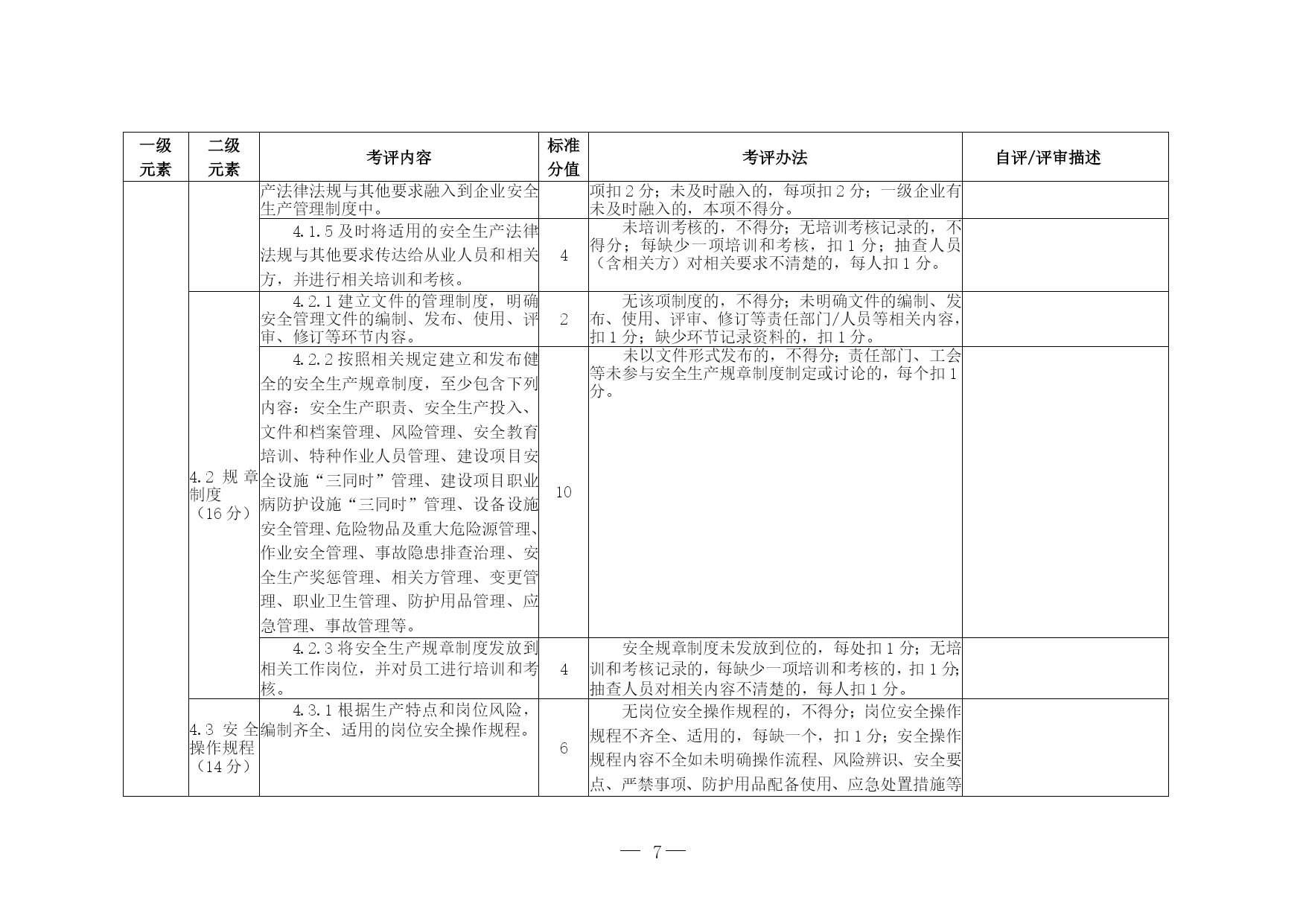 | 一级元素 | 二级元素 | 考评内容 | 标准分值 | 考评办法 | 自评/评审描述 |
|---|---|---|---|---|---|
|  |  | 产法律法规与其他要求融入到企业安全生产管理制度中。 |  | 项扣2分；未及时融入的，每项扣2分；一级企业有未及时融入的，本项不得分。 |  |
|  |  | 4.1.5及时将适用的安全生产法律法规与其他要求传达给从业人员和相关方，并进行相关培训和考核。 | 4 | 未培训考核的，不得分；无培训考核记录的，不得分；每缺少一项培训和考核，扣1分；抽查人员（含相关方）对相关要求不清楚的，每人扣1分。 |  |
|  | 4.2规章制度（16分） | 4.2.1建立文件的管理制度，明确安全管理文件的编制、发布、使用、评审、修订等环节内容。 | 2 | 无该项制度的，不得分；未明确文件的编制、发布、使用、评审、修订等责任部门/人员等相关内容，扣1分；缺少环节记录资料的，扣1分。 |  |
|  |  | 4.2.2按照相关规定建立和发布健全的安全生产规章制度，至少包含下列内容：安全生产职责、安全生产投入、文件和档案管理、风险管理、安全教育培训、特种作业人员管理、建设项目安全设施“三同时”管理、建设项目职业病防护设施“三同时”管理、设备设施安全管理、危险物品及重大危险源管理、作业安全管理、事故隐患排查治理、安全生产奖惩管理、相关方管理、变更管理、职业卫生管理、防护用品管理、应急管理、事故管理等。 | 10 | 未以文件形式发布的，不得分；责任部门、工会等未参与安全生产规章制度制定或讨论的，每个扣1分。 |  |
|  |  | 4.2.3将安全生产规章制度发放到相关工作岗位，并对员工进行培训和考核。 | 4 | 安全规章制度未发放到位的，每处扣1分；无培训和考核记录的，每缺少一项培训和考核的，扣1分；抽查人员对相关内容不清楚的，每人扣1分。 |  |
|  | 4.3安全操作规程（14分） | 4.3.1根据生产特点和岗位风险，编制齐全、适用的岗位安全操作规程。 | 6 | 无岗位安全操作规程的，不得分；岗位安全操作规程不齐全、适用的，每缺一个，扣1分；安全操作规程内容不全如未明确操作流程、风险辨识、安全要点、严禁事项、防护用品配备使用、应急处置措施等 |  |

— 7 —